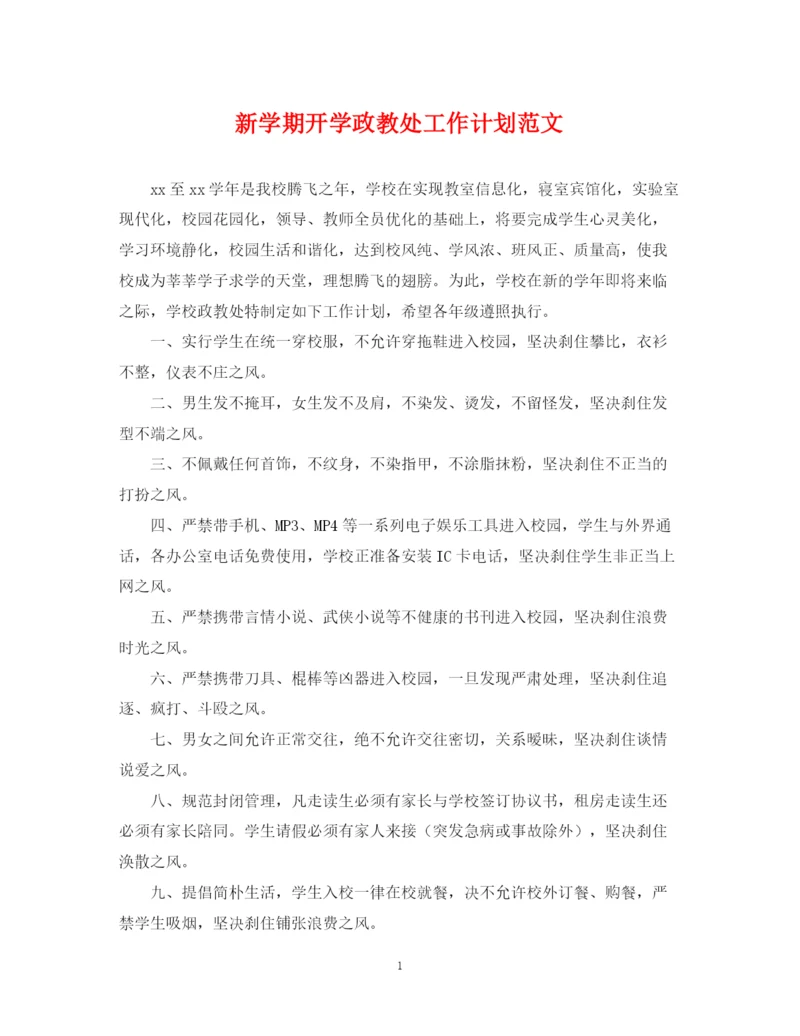 新学期开学政教处工作计划范文

xx 至 xx 学年是我校腾飞之年，学校在实现教室信息化，寝室宾馆化，实验室现代化，校园花园化，领导、教师全员优化的基础上，将要完成学生心灵美化，学习环境静化，校园生活和谐化，达到校风纯、学风浓、班风正、质量高，使我校成为莘莘学子求学的天堂，理想腾飞的翅膀。为此，学校在新的学年即将来临之际，学校政教处特制定如下工作计划，希望各年级遵照执行。

一、实行学生在统一穿校服，不允许穿拖鞋进入校园，坚决刹住攀比，衣衫不整，仪表不庄之风。

二、男生发不掩耳，女生发不及肩，不染发、烫发，不留怪发，坚决刹住发型不端之风。

三、不佩戴任何首饰，不纹身，不染指甲，不涂脂抹粉，坚决刹住不正当的打扮之风。

四、严禁带手机、MP3、MP4 等一系列电子娱乐工具进入校园，学生与外界通话，各办公室电话免费使用，学校正准备安装 IC 卡电话，坚决刹住学生非正当上网之风。

五、严禁携带言情小说、武侠小说等不健康的书刊进入校园，坚决刹住浪费时光之风。

六、严禁携带刀具、棍棒等凶器进入校园，一旦发现严肃处理，坚决刹住追逐、疯打、斗殴之风。

七、男女之间允许正常交往，绝不允许交往密切，关系暧昧，坚决刹住谈情说爱之风。

八、规范封闭管理，凡走读生必须有家长与学校签订协议书，租房走读生还必须有家长陪同。学生请假必须有家人来接（突发急病或事故除外），坚决刹住涣散之风。

九、提倡简朴生活，学生入校一律在校就餐，决不允许校外订餐、购餐，严禁学生吸烟，坚决刹住铺张浪费之风。

1